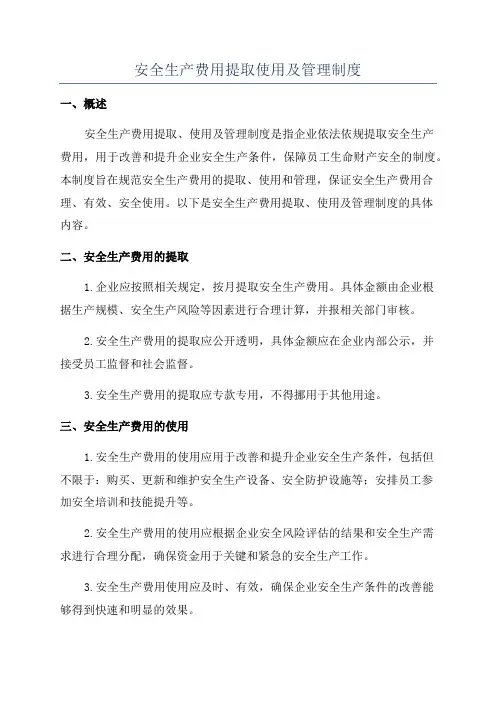 安全生产费用提取使用及管理制度

一、概述

安全生产费用提取、使用及管理制度是指企业依法依规提取安全生产费用，用于改善和提升企业安全生产条件，保障员工生命财产安全的制度。本制度旨在规范安全生产费用的提取、使用和管理，保证安全生产费用合理、有效、安全使用。以下是安全生产费用提取、使用及管理制度的具体内容。

二、安全生产费用的提取

1.企业应按照相关规定，按月提取安全生产费用。具体金额由企业根据生产规模、安全生产风险等因素进行合理计算，并报相关部门审核。

2.安全生产费用的提取应公开透明，具体金额应在企业内部公示，并接受员工监督和社会监督。

3.安全生产费用的提取应专款专用，不得挪用于其他用途。

三、安全生产费用的使用

1.安全生产费用的使用应用于改善和提升企业安全生产条件，包括但不限于：购买、更新和维护安全生产设备、安全防护设施等；安排员工参加安全培训和技能提升等。

2.安全生产费用的使用应根据企业安全风险评估的结果和安全生产需求进行合理分配，确保资金用于关键和紧急的安全生产工作。

3.安全生产费用使用应及时、有效，确保企业安全生产条件的改善能够得到快速和明显的效果。